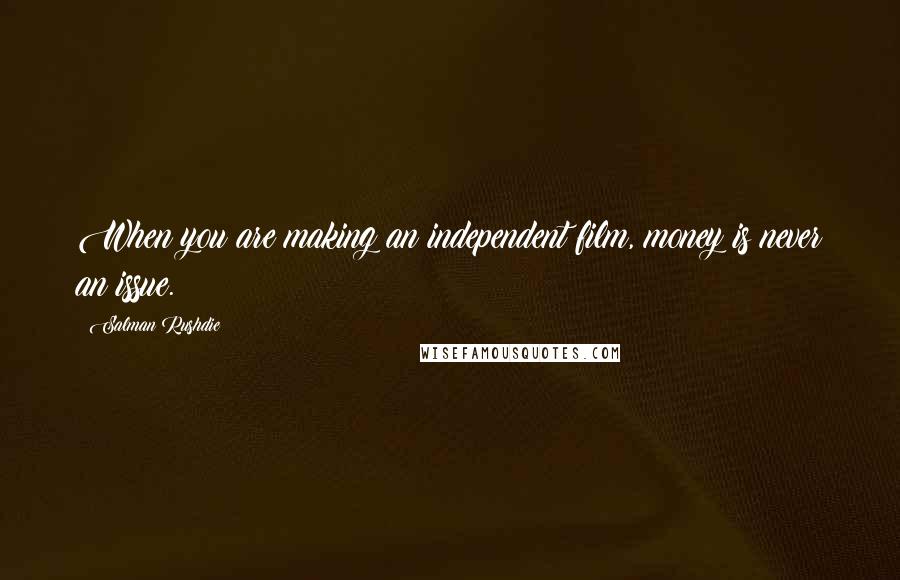 When you are making an independent film, money is never an issue.

Salman Rushdie

WISEFAMOUSQUOTES.COM